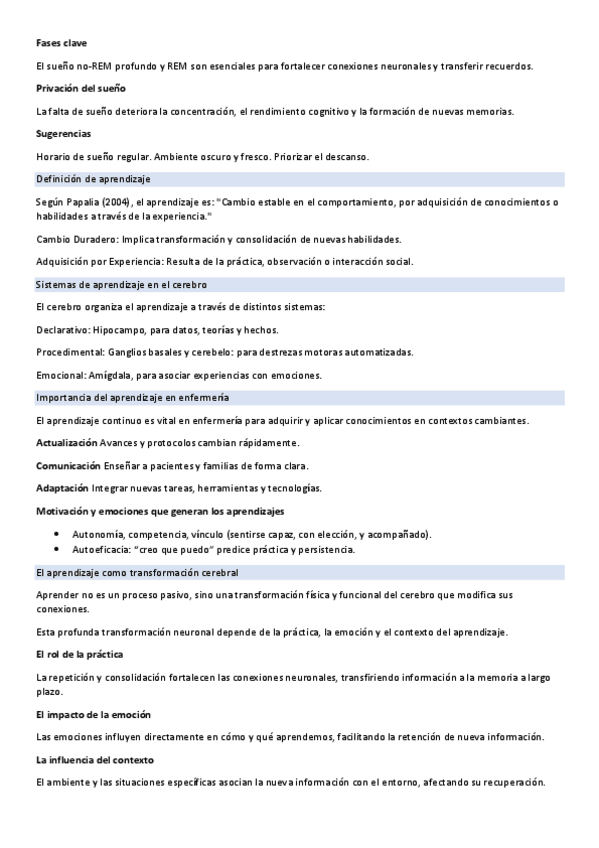 Fases clave

El sueño no-REM profundo y REM son esenciales para fortalecer conexiones neuronales y transferir recuerdos.

Privación del sueño

La falta de sueño deteriora la concentración, el rendimiento cognitivo y la formación de nuevas memorias.

Sugerencias

Horario de sueño regular. Ambiente oscuro y fresco. Priorizar el descanso.

Definición de aprendizaje

Según Papalia (2004), el aprendizaje es: "Cambio estable en el comportamiento, por adquisición de conocimientos o habilidades a través de la experiencia."

Cambio Duradero: Implica transformación y consolidación de nuevas habilidades.

Adquisición por Experiencia: Resulta de la práctica, observación o interacción social.

Sistemas de aprendizaje en el cerebro

El cerebro organiza el aprendizaje a través de distintos sistemas:

Declarativo: Hipocampo, para datos, teorías y hechos.

Procedimental: Ganglios basales y cerebelo: para destrezas motoras automatizadas.

Emocional: Amígdala, para asociar experiencias con emociones.

Importancia del aprendizaje en enfermería

El aprendizaje continuo es vital en enfermería para adquirir y aplicar conocimientos en contextos cambiantes.

Actualización Avances y protocolos cambian rápidamente.

Comunicación Enseñar a pacientes y familias de forma clara.

Adaptación Integrar nuevas tareas, herramientas y tecnologías.

Motivación y emociones que generan los aprendizajes

• Autonomía, competencia, vínculo (sentirse capaz, con elección, y acompañado).
• Autoeficacia: "creo que puedo" predice práctica y persistencia.

El aprendizaje como transformación cerebral

Aprender no es un proceso pasivo, sino una transformación física y funcional del cerebro que modifica sus conexiones.

Esta profunda transformación neuronal depende de la práctica, la emoción y el contexto del aprendizaje.

El rol de la práctica

La repetición y consolidación fortalecen las conexiones neuronales, transfiriendo información a la memoria a largo plazo.

El impacto de la emoción

Las emociones influyen directamente en cómo y qué aprendemos, facilitando la retención de nueva información.

La influencia del contexto

El ambiente y las situaciones específicas asocian la nueva información con el entorno, afectando su recuperación.